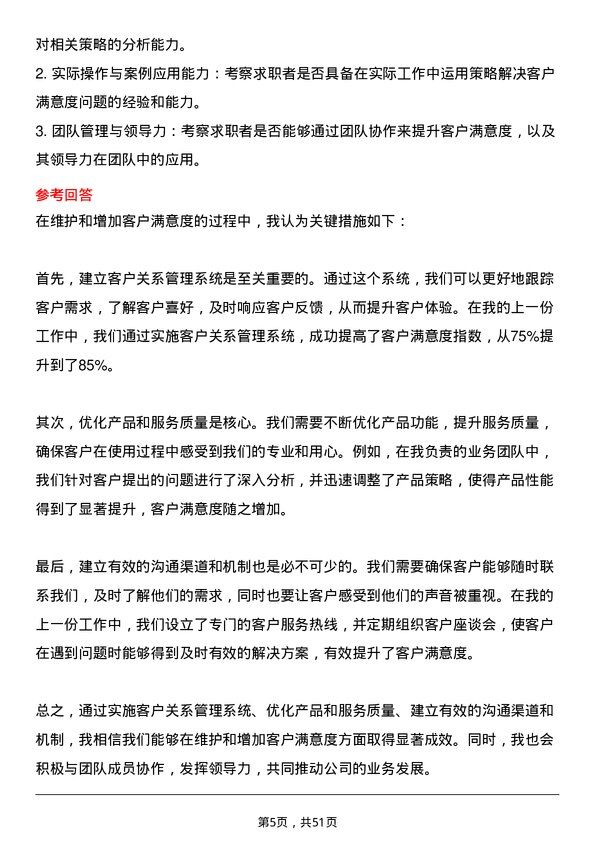 对相关策略的分析能力。

2. 实际操作与案例应用能力：考察求职者是否具备在实际工作中运用策略解决客户满意度问题的经验和能力。

3. 团队管理与领导力：考察求职者是否能够通过团队协作来提升客户满意度，以及其领导力在团队中的应用。

参考回答

在维护和增加客户满意度的过程中，我认为关键措施如下：

首先，建立客户关系管理系统是至关重要的。通过这个系统，我们可以更好地跟踪客户需求，了解客户喜好，及时响应客户反馈，从而提升客户体验。在我的上一份工作中，我们通过实施客户关系管理系统，成功提高了客户满意度指数，从75%提升到了85%。

其次，优化产品和服务质量是核心。我们需要不断优化产品功能，提升服务质量，确保客户在使用过程中感受到我们的专业和用心。例如，在我负责的业务团队中，我们针对客户提出的问题进行了深入分析，并迅速调整了产品策略，使得产品性能得到了显著提升，客户满意度随之增加。

最后，建立有效的沟通渠道和机制也是必不可少的。我们需要确保客户能够随时联系我们，及时了解他们的需求，同时也要让客户感受到他们的声音被重视。在我的上一份工作中，我们设立了专门的客户服务热线，并定期组织客户座谈会，使客户在遇到问题时能够得到及时有效的解决方案，有效提升了客户满意度。

总之，通过实施客户关系管理系统、优化产品和服务质量、建立有效的沟通渠道和机制，我相信我们能够在维护和增加客户满意度方面取得显著成效。同时，我也会积极与团队成员协作，发挥领导力，共同推动公司的业务发展。

第5页，共51页